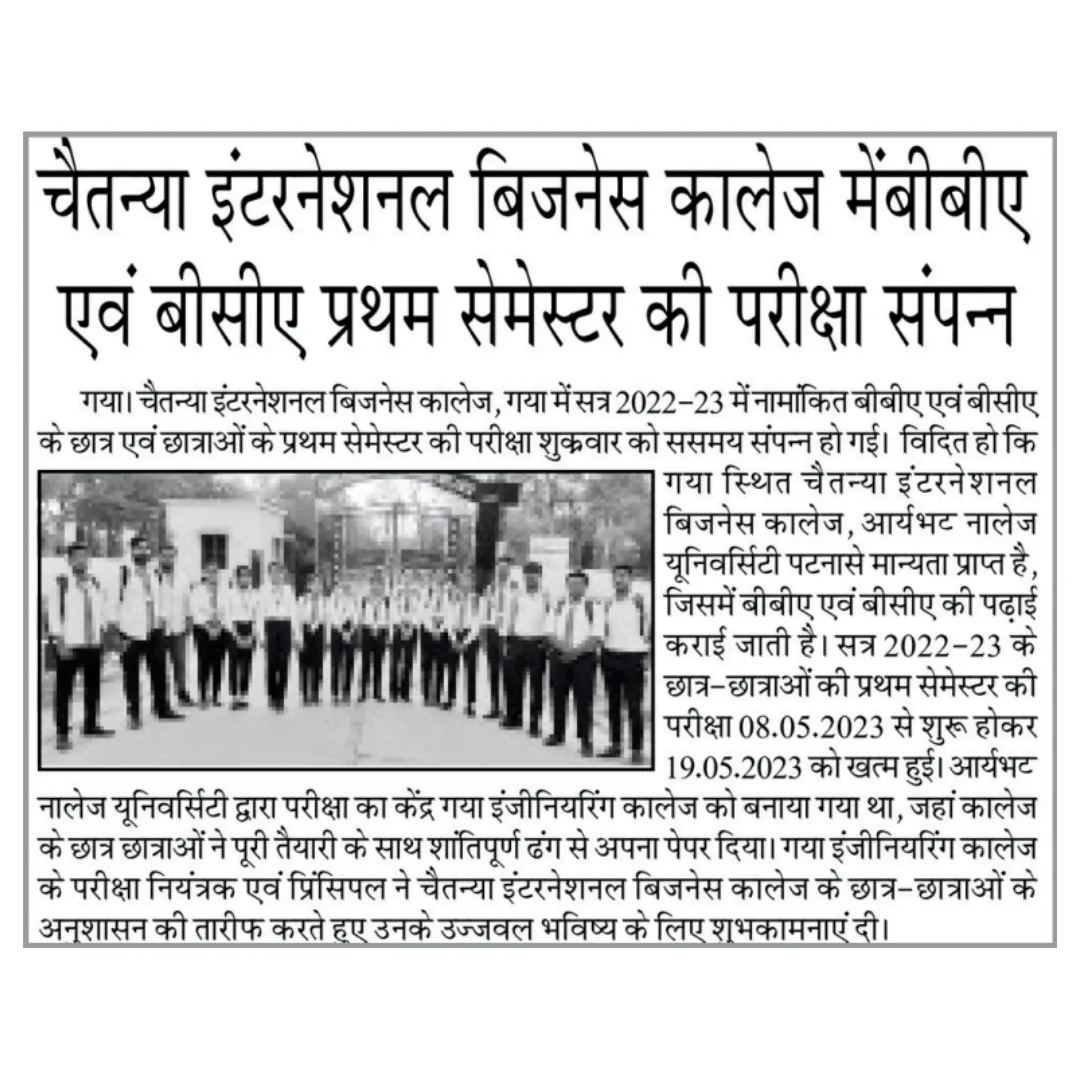 चैतन्या इंटरनेशनल बिजनेस कालेज मेंबीबीए एवं बीसीए प्रथम सेमेस्टर की परीक्षा संपन्न

गया। चैतन्या इंटरनेशनल बिजनेस कालेज, गया में सत्र 2022-23 में नामांकित बीबीए एवं बीसीए के छात्र एवं छात्राओं के प्रथम सेमेस्टर की परीक्षा शुक्रवार को ससमय संपन्न हो गई। विदित हो कि गया स्थित चैतन्या इंटरनेशनल बिजनेस कालेज, आर्यभट नालेज यूनिवर्सिटी पटनासे मान्यता प्राप्त है, जिसमें बीबीए एवं बीसीए की पढ़ाई कराई जाती है। सत्र 2022-23 के छात्र-छात्राओं की प्रथम सेमेस्टर की परीक्षा 08.05.2023 से शुरू होकर 19.05.2023 को खत्म हुई। आर्यभट नालेज यूनिवर्सिटी द्वारा परीक्षा का केंद्र गया इंजीनियरिंग कालेज को बनाया गया था, जहां कालेज के छात्र छात्राओं ने पूरी तैयारी के साथ शांतिपूर्ण ढंग से अपना पेपर दिया। गया इंजीनियरिंग कालेज के परीक्षा नियंत्रक एवं प्रिंसिपल ने चैतन्या इंटरनेशनल बिजनेस कालेज के छात्र-छात्राओं के अनुशासन की तारीफ करते हुए उनके उज्जवल भविष्य के लिए शुभकामनाएं दी।